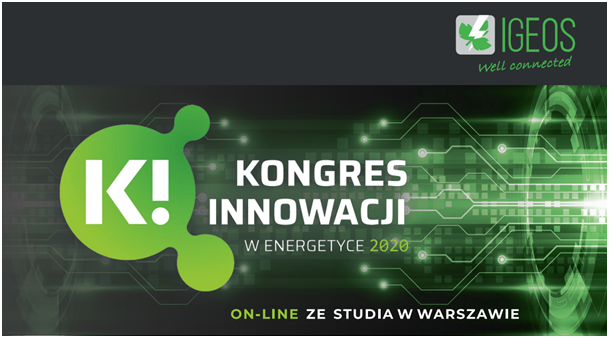 IGEOS
Well connected

K!

KONGRES INNOWACJI

W ENERGETYCE 2020

ON-LINE ZE STUDIA W WARSZAWIE